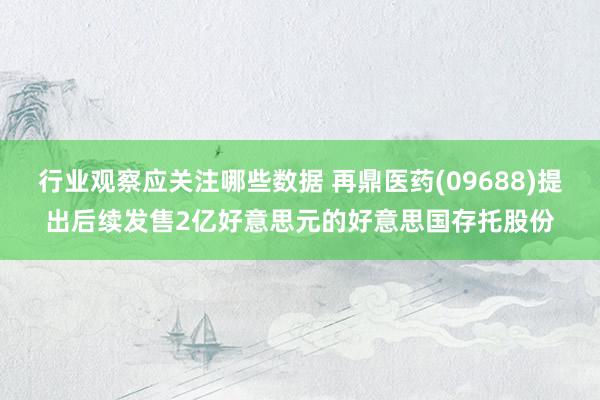 行业观察应关注哪些数据 再鼎医药(09688)提出后续发售2亿好意思元的好意思国存托股份